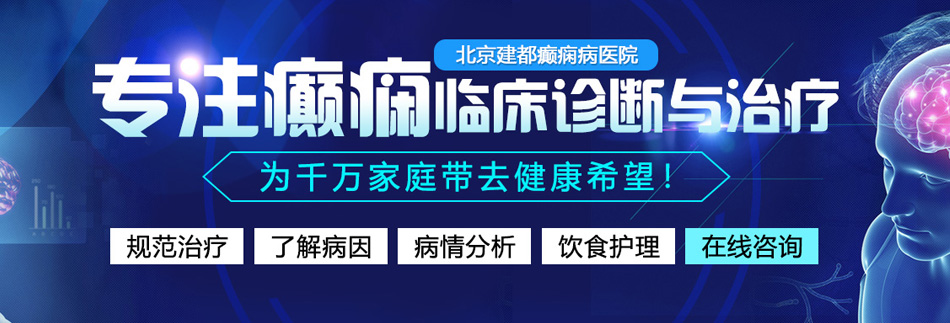 北京建都癫痫病医院

专注癫痫临床诊断与治疗

为千万家庭带去健康希望！

规范治疗　了解病因　病情分析　饮食护理　在线咨询